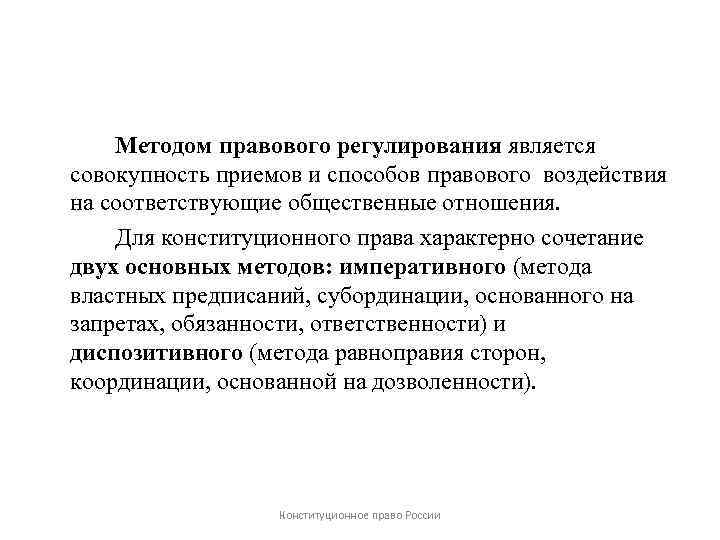 Методом правового регулирования является совокупность приемов и способов правового воздействия на соответствующие общественные отношения.

Для конституционного права характерно сочетание двух основных методов: императивного (метода властных предписаний, субординации, основанного на запретах, обязанности, ответственности) и диспозитивного (метода равноправия сторон, координации, основанной на дозволенности).

Конституционное право России